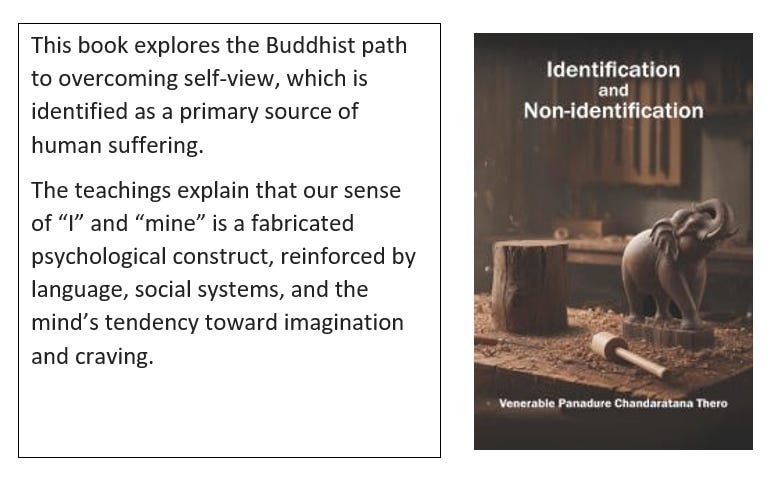 This book explores the Buddhist path to overcoming self-view, which is identified as a primary source of human suffering.

The teachings explain that our sense of "I" and "mine" is a fabricated psychological construct, reinforced by language, social systems, and the mind's tendency toward imagination and craving.

Identification
and
Non-identification

Venerable Panadure Chandaratana Thero